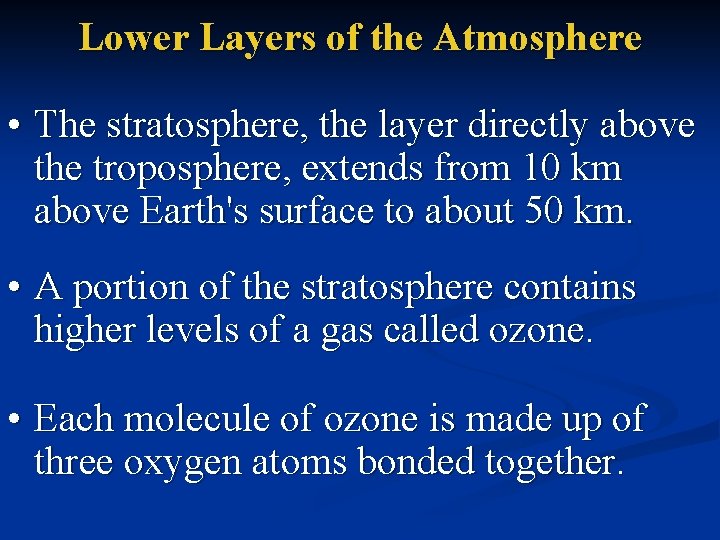 Lower Layers of the Atmosphere

• The stratosphere, the layer directly above the troposphere, extends from 10 km above Earth's surface to about 50 km.

• A portion of the stratosphere contains higher levels of a gas called ozone.

• Each molecule of ozone is made up of three oxygen atoms bonded together.